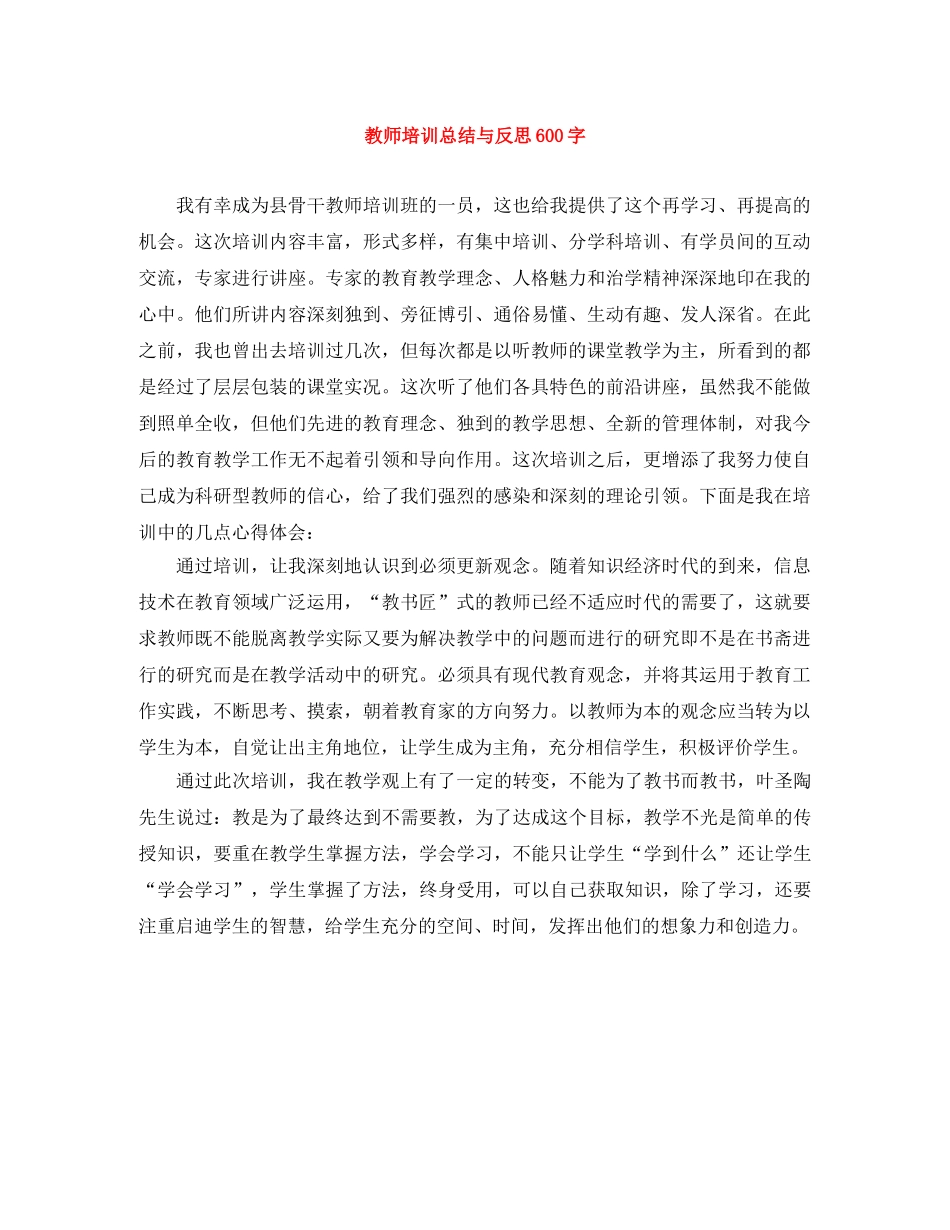 教师培训总结与反思600字

我有幸成为县骨干教师培训班的一员，这也给我提供了这个再学习、再提高的机会。这次培训内容丰富，形式多样，有集中培训、分学科培训、有学员间的互动交流，专家进行讲座。专家的教育教学理念、人格魅力和治学精神深深地印在我的心中。他们所讲内容深刻独到、旁征博引、通俗易懂、生动有趣、发人深省。在此之前，我也曾出去培训过几次，但每次都是以听教师的课堂教学为主，所看到的都是经过了层层包装的课堂实况。这次听了他们各具特色的前沿讲座，虽然我不能做到照单全收，但他们先进的教育理念、独到的教学思想、全新的管理体制，对我今后的教育教学工作无不起着引领和导向作用。这次培训之后，更增添了我努力使自己成为科研型教师的信心，给了我们强烈的感染和深刻的理论引领。下面是我在培训中的几点心得体会：

通过培训，让我深刻地认识到必须更新观念。随着知识经济时代的到来，信息技术在教育领域广泛运用，“教书匠”式的教师已经不适应时代的需要了，这就要求教师既不能脱离教学实际又要为解决教学中的问题而进行的研究即不是在书斋进行的研究而是在教学活动中的研究。必须具有现代教育观念，并将其运用于教育工作实践，不断思考、摸索，朝着教育家的方向努力。以教师为本的观念应当转为以学生为本，自觉让出主角地位，让学生成为主角，充分相信学生，积极评价学生。

通过此次培训，我在教学观上有了一定的转变，不能为了教书而教书，叶圣陶先生说过：教是为了最终达到不需要教，为了达成这个目标，教学不光是简单的传授知识，要重在教学生掌握方法，学会学习，不能只让学生“学到什么”还让学生“学会学习”，学生掌握了方法，终身受用，可以自己获取知识，除了学习，还要注重启迪学生的智慧，给学生充分的空间、时间，发挥出他们的想象力和创造力。